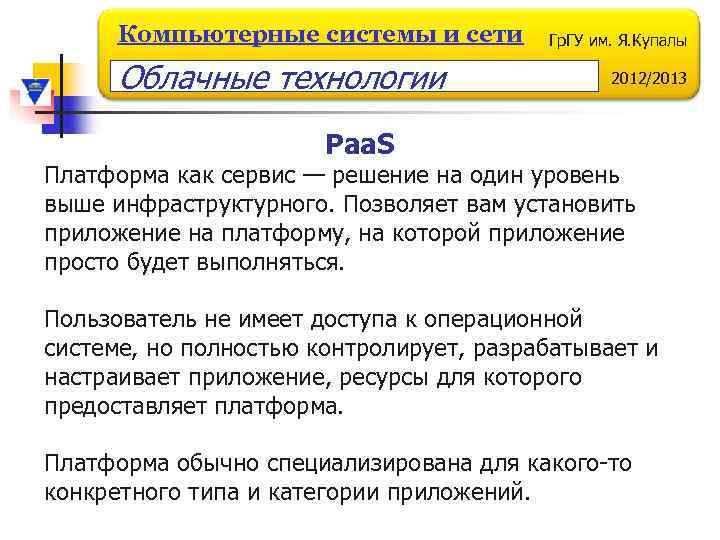 Компьютерные системы и сети

ГрГУ им. Я.Купалы

Облачные технологии

2012/2013

PaaS

Платформа как сервис — решение на один уровень выше инфраструктурного. Позволяет вам установить приложение на платформу, на которой приложение просто будет выполняться.

Пользователь не имеет доступа к операционной системе, но полностью контролирует, разрабатывает и настраивает приложение, ресурсы для которого предоставляет платформа.

Платформа обычно специализирована для какого-то конкретного типа и категории приложений.